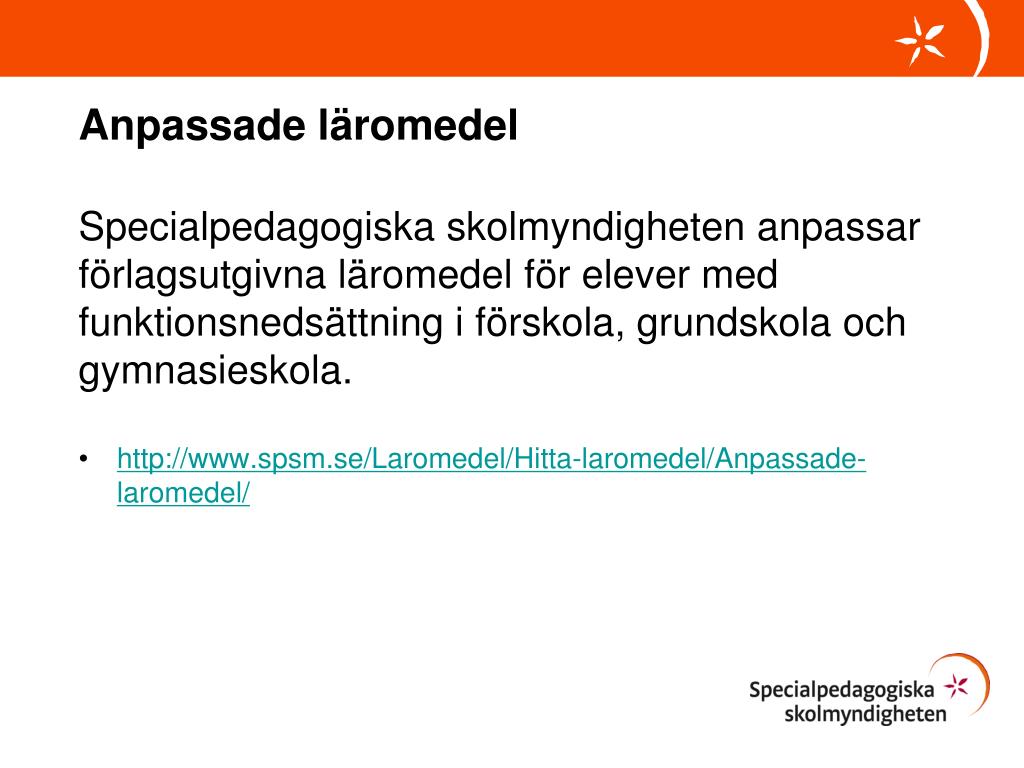 Anpassade läromedel

Specialpedagogiska skolmyndigheten anpassar förlagsutgivna läromedel för elever med funktionsnedsättning i förskola, grundskola och gymnasieskola.

• http://www.spsm.se/Laromedel/Hitta-laromedel/Anpassade-laromedel/

Specialpedagogiska skolmyndigheten